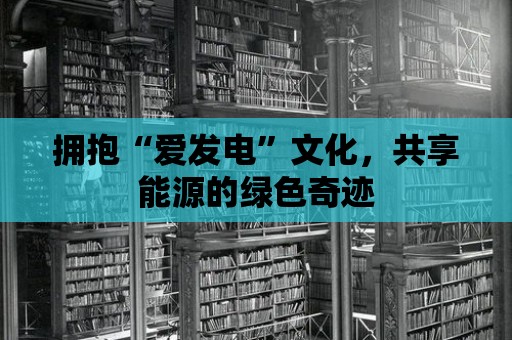 拥抱“爱发电”文化，共享能源的绿色奇迹